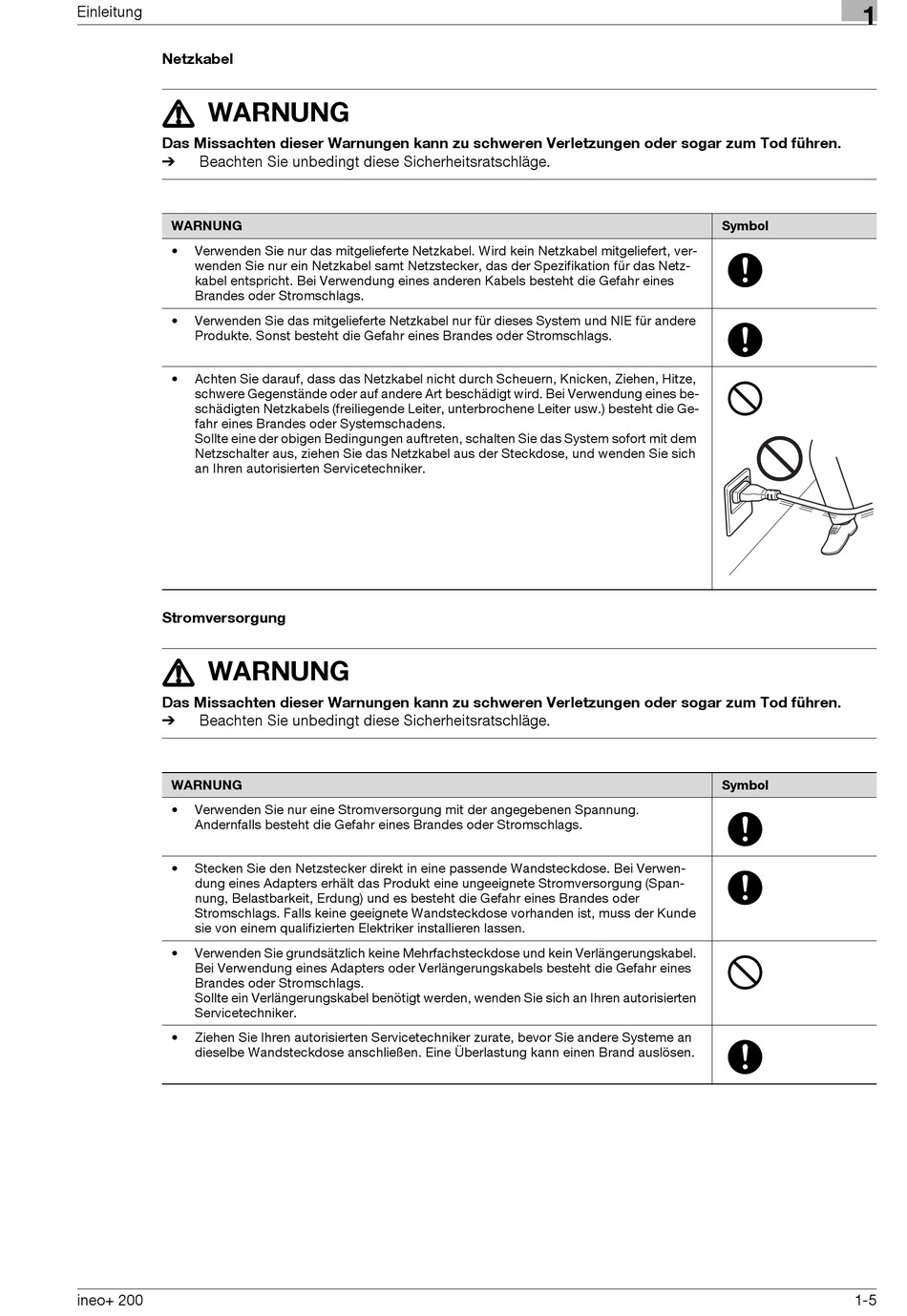 Einleitung

1

Netzkabel

WARNUNG

Das Missachten dieser Warnungen kann zu schweren Verletzungen oder sogar zum Tod führen.
➔ Beachten Sie unbedingt diese Sicherheitsratschläge.

| WARNUNG | Symbol |
|---|---|
| • Verwenden Sie nur das mitgelieferte Netzkabel. Wird kein Netzkabel mitgeliefert, verwenden Sie nur ein Netzkabel samt Netzstecker, das der Spezifikation für das Netzkabel entspricht. Bei Verwendung eines anderen Kabels besteht die Gefahr eines Brandes oder Stromschlags. | |
| • Verwenden Sie das mitgelieferte Netzkabel nur für dieses System und NIE für andere Produkte. Sonst besteht die Gefahr eines Brandes oder Stromschlags. | |
| • Achten Sie darauf, dass das Netzkabel nicht durch Scheuern, Knicken, Ziehen, Hitze, schwere Gegenstände oder auf andere Art beschädigt wird. Bei Verwendung eines beschädigten Netzkabels (freiliegende Leiter, unterbrochene Leiter usw.) besteht die Gefahr eines Brandes oder Systemschadens. Sollte eine der obigen Bedingungen auftreten, schalten Sie das System sofort mit dem Netzschalter aus, ziehen Sie das Netzkabel aus der Steckdose, und wenden Sie sich an Ihren autorisierten Servicetechniker. | |

Stromversorgung

WARNUNG

Das Missachten dieser Warnungen kann zu schweren Verletzungen oder sogar zum Tod führen.
➔ Beachten Sie unbedingt diese Sicherheitsratschläge.

| WARNUNG | Symbol |
|---|---|
| • Verwenden Sie nur eine Stromversorgung mit der angegebenen Spannung. Andernfalls besteht die Gefahr eines Brandes oder Stromschlags. | |
| • Stecken Sie den Netzstecker direkt in eine passende Wandsteckdose. Bei Verwendung eines Adapters erhält das Produkt eine ungeeignete Stromversorgung (Spannung, Belastbarkeit, Erdung) und es besteht die Gefahr eines Brandes oder Stromschlags. Falls keine geeignete Wandsteckdose vorhanden ist, muss der Kunde sie von einem qualifizierten Elektriker installieren lassen. | |
| • Verwenden Sie grundsätzlich keine Mehrfachsteckdose und kein Verlängerungskabel. Bei Verwendung eines Adapters oder Verlängerungskabels besteht die Gefahr eines Brandes oder Stromschlags. Sollte ein Verlängerungskabel benötigt werden, wenden Sie sich an Ihren autorisierten Servicetechniker. | |
| • Ziehen Sie Ihren autorisierten Servicetechniker zurate, bevor Sie andere Systeme an dieselbe Wandsteckdose anschließen. Eine Überlastung kann einen Brand auslösen. | |

ineo+ 200

1-5